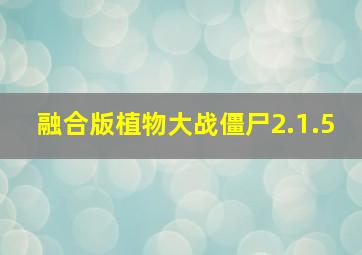 融合版植物大战僵尸2.1.5